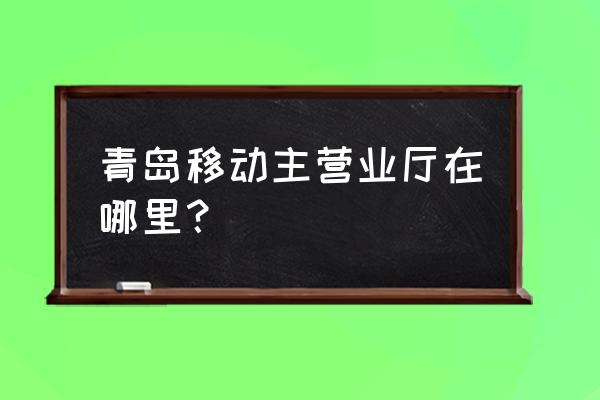 青岛移动主营业厅在哪里？